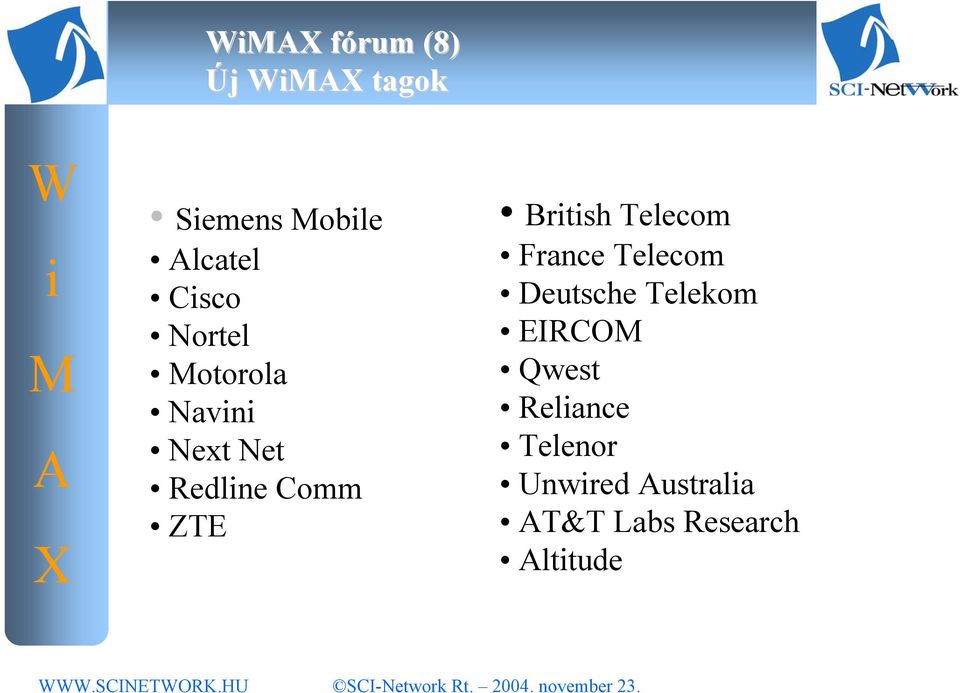 WiMAX fórum (8)
Új WiMAX tagok

SCI-NetWork

W
i
M
A
X

• Siemens Mobile
• Alcatel
• Cisco
• Nortel
• Motorola
• Navini
• Next Net
• Redline Comm
• ZTE

• British Telecom
• France Telecom
• Deutsche Telekom
• EIRCOM
• Qwest
• Reliance
• Telenor
• Unwired Australia
• AT&T Labs Research
• Altitude

WWW.SCINETWORK.HU ©SCI-Network Rt. – 2004. november 23.